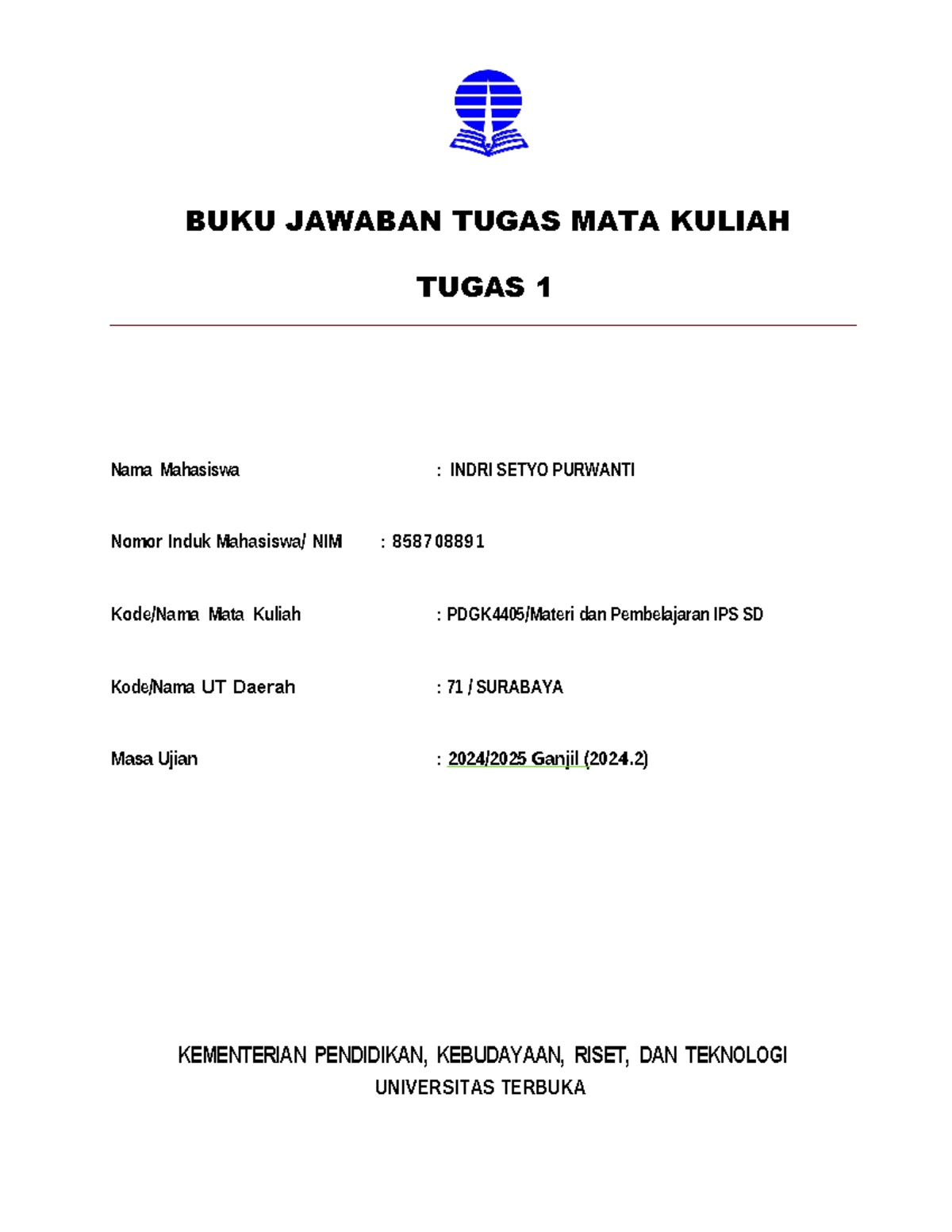 BUKU JAWABAN TUGAS MATA KULIAH

TUGAS 1

Nama Mahasiswa : INDRI SETYO PURWANTI

Nomor Induk Mahasiswa/ NIM : 858708891

Kode/Nama Mata Kuliah : PDGK4405/Materi dan Pembelajaran IPS SD

Kode/Nama UT Daerah : 71 / SURABAYA

Masa Ujian : 2024/2025 Ganjil (2024.2)

KEMENTERIAN PENDIDIKAN, KEBUDAYAAN, RISET, DAN TEKNOLOGI
UNIVERSITAS TERBUKA